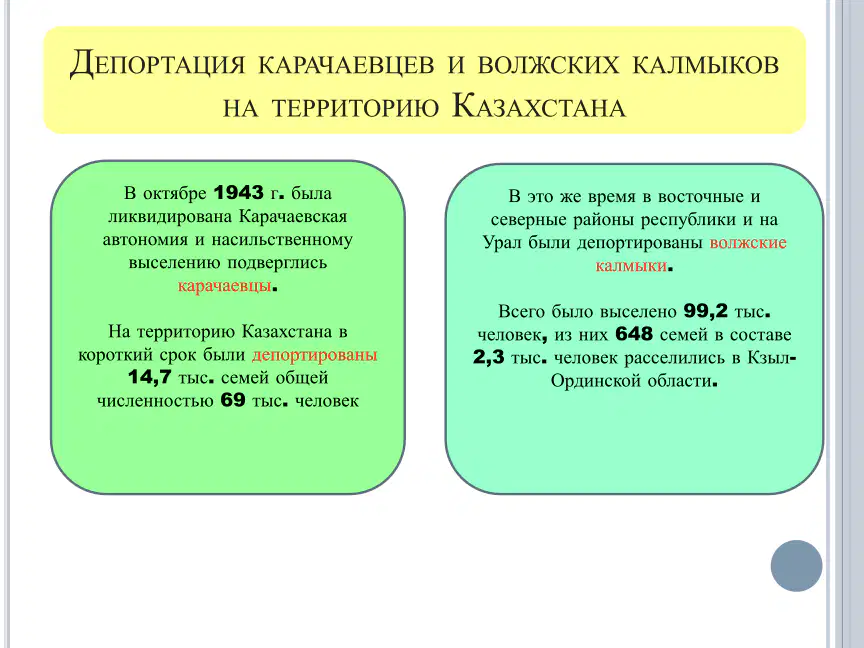 Депортация карачаевцев и волжских калмыков на территорию Казахстана

В октябре 1943 г. была ликвидирована Карачаевская автономия и насильственному выселению подверглись карачаевцы.

На территорию Казахстана в короткий срок были депортированы 14,7 тыс. семей общей численностью 69 тыс. человек

В это же время в восточные и северные районы республики и на Урал были депортированы волжские калмыки.

Всего было выселено 99,2 тыс. человек, из них 648 семей в составе 2,3 тыс. человек расселились в Кзыл-Ординской области.